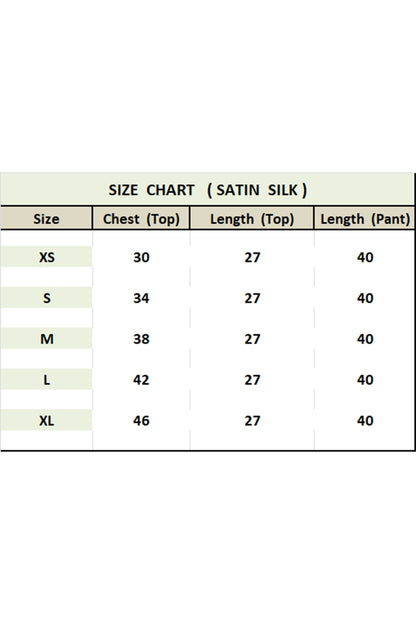 SIZE CHART ( SATIN SILK )

| Size | Chest (Top) | Length (Top) | Length (Pant) |
|---|---|---|---|
| XS | 30 | 27 | 40 |
| S | 34 | 27 | 40 |
| M | 38 | 27 | 40 |
| L | 42 | 27 | 40 |
| XL | 46 | 27 | 40 |